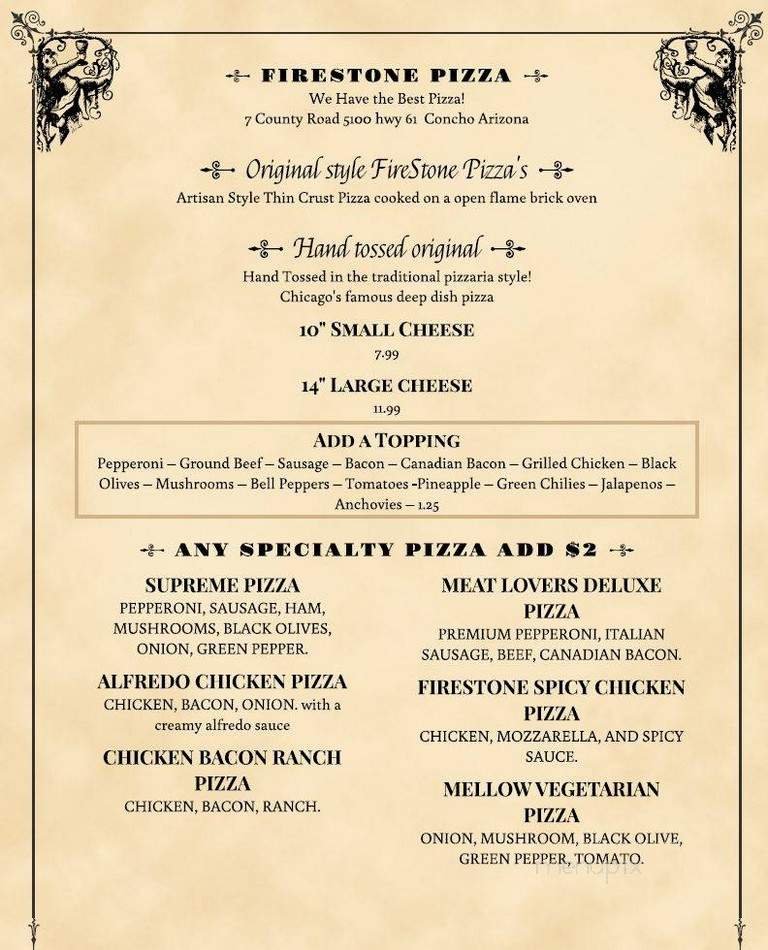 FIRESTONE PIZZA
We Have the Best Pizza!
7 County Road 5100 hwy 61 Concho Arizona

Original style FireStone Pizza's
Artisan Style Thin Crust Pizza cooked on a open flame brick oven

Hand tossed original
Hand Tossed in the traditional pizzaria style!
Chicago's famous deep dish pizza

10" SMALL CHEESE
7.99

14" LARGE CHEESE
11.99

ADD A TOPPING
Pepperoni – Ground Beef – Sausage – Bacon – Canadian Bacon – Grilled Chicken – Black Olives – Mushrooms – Bell Peppers – Tomatoes -Pineapple – Green Chilies – Jalapenos – Anchovies – 1.25

ANY SPECIALTY PIZZA ADD $2

SUPREME PIZZA
PEPPERONI, SAUSAGE, HAM, MUSHROOMS, BLACK OLIVES, ONION, GREEN PEPPER.

ALFREDO CHICKEN PIZZA
CHICKEN, BACON, ONION. with a creamy alfredo sauce

CHICKEN BACON RANCH PIZZA
CHICKEN, BACON, RANCH.

MEAT LOVERS DELUXE PIZZA
PREMIUM PEPPERONI, ITALIAN SAUSAGE, BEEF, CANADIAN BACON.

FIRESTONE SPICY CHICKEN PIZZA
CHICKEN, MOZZARELLA, AND SPICY SAUCE.

MELLOW VEGETARIAN PIZZA
ONION, MUSHROOM, BLACK OLIVE, GREEN PEPPER, TOMATO.